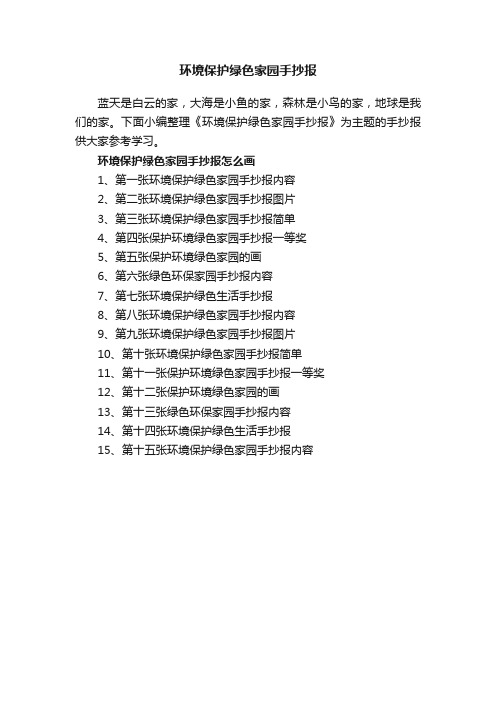 环境保护绿色家园手抄报

蓝天是白云的家，大海是小鱼的家，森林是小鸟的家，地球是我们的家。下面小编整理《环境保护绿色家园手抄报》为主题的手抄报供大家参考学习。

环境保护绿色家园手抄报怎么画

1、第一张环境保护绿色家园手抄报内容
2、第二张环境保护绿色家园手抄报图片
3、第三张环境保护绿色家园手抄报简单
4、第四张保护环境绿色家园手抄报一等奖
5、第五张保护环境绿色家园的画
6、第六张绿色环保家园手抄报内容
7、第七张环境保护绿色生活手抄报
8、第八张环境保护绿色家园手抄报内容
9、第九张环境保护绿色家园手抄报图片
10、第十张环境保护绿色家园手抄报简单
11、第十一张保护环境绿色家园手抄报一等奖
12、第十二张保护环境绿色家园的画
13、第十三张绿色环保家园手抄报内容
14、第十四张环境保护绿色生活手抄报
15、第十五张环境保护绿色家园手抄报内容